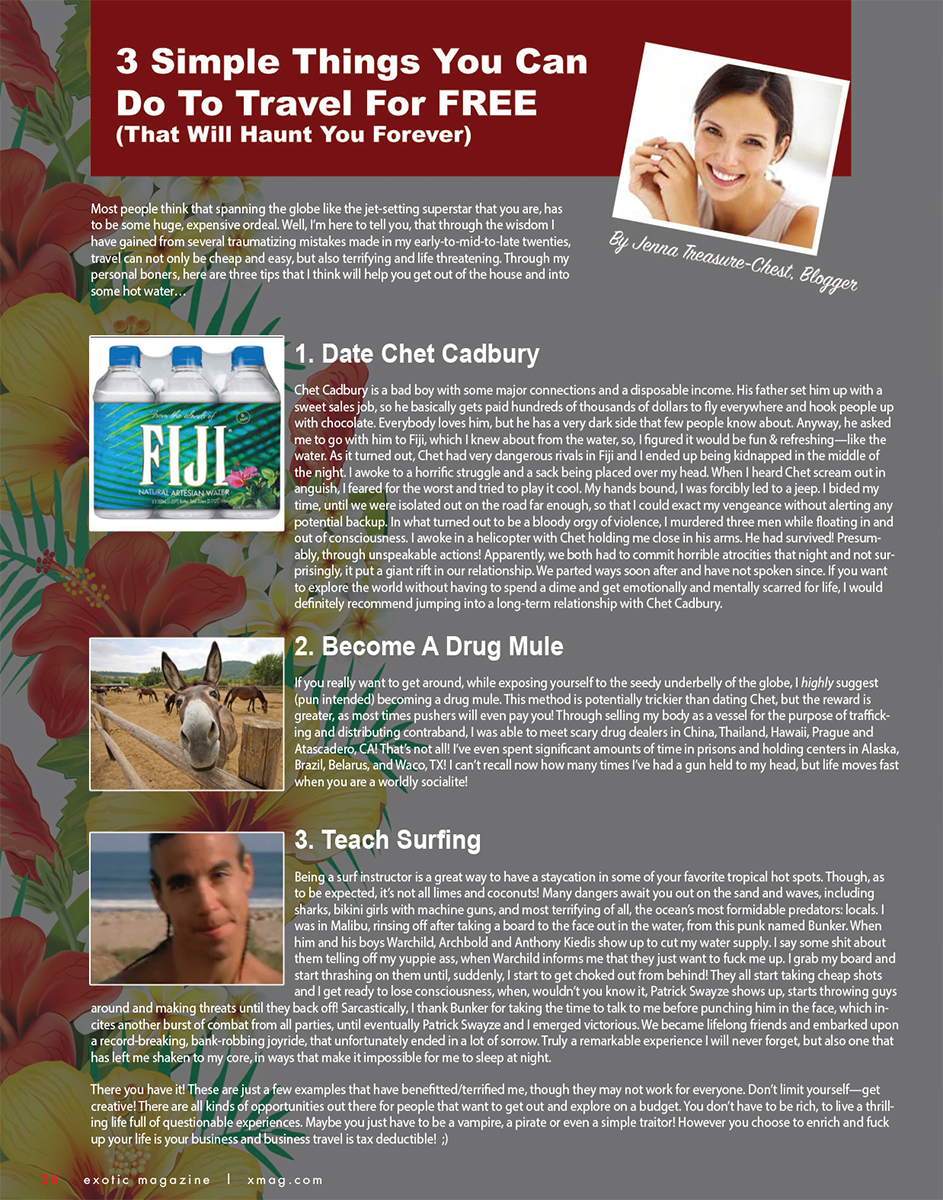 3 Simple Things You Can Do To Travel For FREE
(That Will Haunt You Forever)

By Jenna Treasure-Chest, Blogger

Most people think that spanning the globe like the jet-setting superstar that you are, has to be some huge, expensive ordeal. Well, I'm here to tell you, that through the wisdom I have gained from several traumatizing mistakes made in my early-to-mid-to-late twenties, travel can not only be cheap and easy, but also terrifying and life threatening. Through my personal boners, here are three tips that I think will help you get out of the house and into some hot water…

FIJI
NATURAL ARTESIAN WATER

1. Date Chet Cadbury

Chet Cadbury is a bad boy with some major connections and a disposable income. His father set him up with a sweet sales job, so he basically gets paid hundreds of thousands of dollars to fly everywhere and hook people up with chocolate. Everybody loves him, but he has a very dark side that few people know about. Anyway, he asked me to go with him to Fiji, which I knew about from the water, so, I figured it would be fun & refreshing—like the water. As it turned out, Chet had very dangerous rivals in Fiji and I ended up being kidnapped in the middle of the night. I awoke to a horrific struggle and a sack being placed over my head. When I heard Chet scream out in anguish, I feared for the worst and tried to play it cool. My hands bound, I was forcibly led to a jeep. I bided my time, until we were isolated out on the road far enough, so that I could exact my vengeance without alerting any potential backup. In what turned out to be a bloody orgy of violence, I murdered three men while floating in and out of consciousness. I awoke in a helicopter with Chet holding me close in his arms. He had survived! Presumably, through unspeakable actions! Apparently, we both had to commit horrible atrocities that night and not surprisingly, it put a giant rift in our relationship. We parted ways soon after and have not spoken since. If you want to explore the world without having to spend a dime and get emotionally and mentally scarred for life, I would definitely recommend jumping into a long-term relationship with Chet Cadbury.

2. Become A Drug Mule

If you really want to get around, while exposing yourself to the seedy underbelly of the globe, I highly suggest (pun intended) becoming a drug mule. This method is potentially trickier than dating Chet, but the reward is greater, as most times pushers will even pay you! Through selling my body as a vessel for the purpose of trafficking and distributing contraband, I was able to meet scary drug dealers in China, Thailand, Hawaii, Prague and Atascadero, CA! That's not all! I've even spent significant amounts of time in prisons and holding centers in Alaska, Brazil, Belarus, and Waco, TX! I can't recall now how many times I've had a gun held to my head, but life moves fast when you are a worldly socialite!

3. Teach Surfing

Being a surf instructor is a great way to have a staycation in some of your favorite tropical hot spots. Though, as to be expected, it's not all limes and coconuts! Many dangers await you out on the sand and waves, including sharks, bikini girls with machine guns, and most terrifying of all, the ocean's most formidable predators: locals. I was in Malibu, rinsing off after taking a board to the face out in the water, from this punk named Bunker. When him and his boys Warchild, Archbold and Anthony Kiedis show up to cut my water supply. I say some shit about them telling off my yuppie ass, when Warchild informs me that they just want to fuck me up. I grab my board and start thrashing on them until, suddenly, I start to get choked out from behind! They all start taking cheap shots and I get ready to lose consciousness, when, wouldn't you know it, Patrick Swayze shows up, starts throwing guys around and making threats until they back off! Sarcastically, I thank Bunker for taking the time to talk to me before punching him in the face, which incites another burst of combat from all parties, until eventually Patrick Swayze and I emerged victorious. We became lifelong friends and embarked upon a record-breaking, bank-robbing joyride, that unfortunately ended in a lot of sorrow. Truly a remarkable experience I will never forget, but also one that has left me shaken to my core, in ways that make it impossible for me to sleep at night.

There you have it! These are just a few examples that have benefitted/terrified me, though they may not work for everyone. Don't limit yourself—get creative! There are all kinds of opportunities out there for people that want to get out and explore on a budget. You don't have to be rich, to live a thrilling life full of questionable experiences. Maybe you just have to be a vampire, a pirate or even a simple traitor! However you choose to enrich and fuck up your life is your business and business travel is tax deductible! ;)

36 exotic magazine | xmag.com